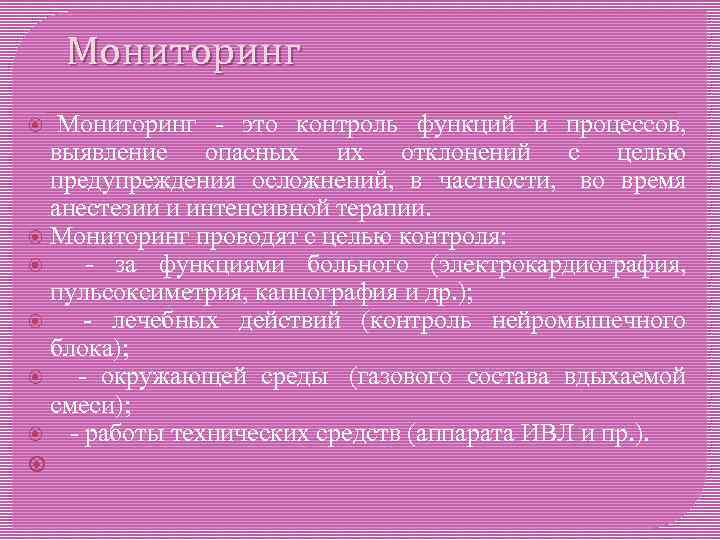 Мониторинг

Мониторинг - это контроль функций и процессов, выявление опасных их отклонений с целью предупреждения осложнений, в частности, во время анестезии и интенсивной терапии.

Мониторинг проводят с целью контроля:

- за функциями больного (электрокардиография, пульсоксиметрия, капнография и др.);

- лечебных действий (контроль нейромышечного блока);

- окружающей среды (газового состава вдыхаемой смеси);

- работы технических средств (аппарата ИВЛ и пр.).